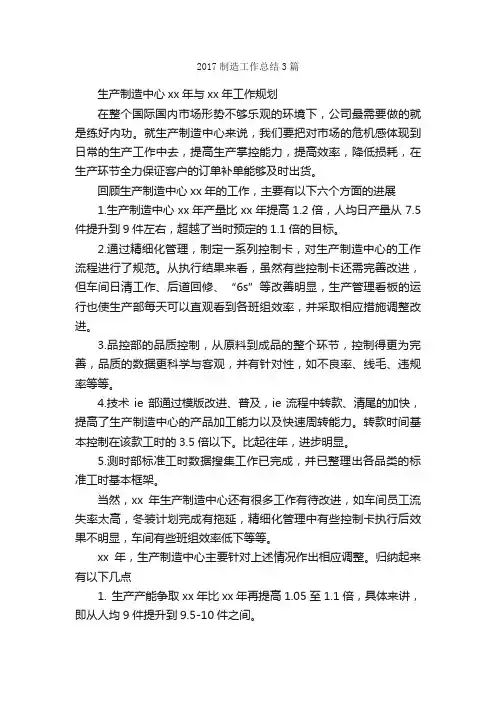 2017 制造工作总结 3 篇

生产制造中心 xx 年与 xx 年工作规划

在整个国际国内市场形势不够乐观的环境下，公司最需要做的就是练好内功。就生产制造中心来说，我们要把对市场的危机感体现到日常的生产工作中去，提高生产掌控能力，提高效率，降低损耗，在生产环节全力保证客户的订单补单能够及时出货。

回顾生产制造中心 xx 年的工作，主要有以下六个方面的进展

1.生产制造中心 xx 年产量比 xx 年提高 1.2 倍，人均日产量从 7.5 件提升到 9 件左右，超越了当时预定的 1.1 倍的目标。

2.通过精细化管理，制定一系列控制卡，对生产制造中心的工作流程进行了规范。从执行结果来看，虽然有些控制卡还需完善改进，但车间日清工作、后道回修、“6s”等改善明显，生产管理看板的运行也使生产部每天可以直观看到各班组效率，并采取相应措施调整改进。

3.品控部的品质控制，从原料到成品的整个环节，控制得更为完善，品质的数据更科学与客观，并有针对性，如不良率、线毛、违规率等等。

4.技术 ie 部通过模版改进、普及，ie 流程中转款、清尾的加快，提高了生产制造中心的产品加工能力以及快速周转能力。转款时间基本控制在该款工时的 3.5 倍以下。比起往年，进步明显。

5.测时部标准工时数据搜集工作已完成，并已整理出各品类的标准工时基本框架。

当然，xx 年生产制造中心还有很多工作有待改进，如车间员工流失率太高，冬装计划完成有拖延，精细化管理中有些控制卡执行后效果不明显，车间有些班组效率低下等等。

xx 年，生产制造中心主要针对上述情况作出相应调整。归纳起来有以下几点

1. 生产产能争取 xx 年比 xx 年再提高 1.05 至 1.1 倍，具体来讲，即从人均 9 件提升到 9.5-10 件之间。